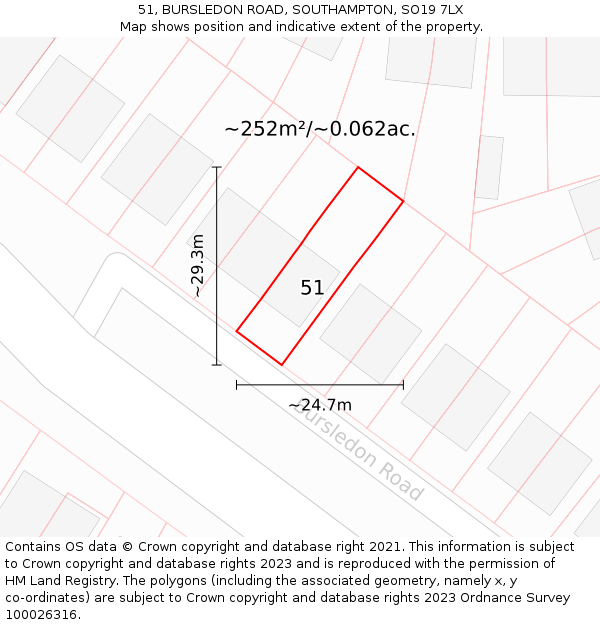 51, BURSLEDON ROAD, SOUTHAMPTON, SO19 7LX
Map shows position and indicative extent of the property.

~252m²/~0.062ac.

~29.3m

51

~24.7m

Bursledon Road

Contains OS data © Crown copyright and database right 2021. This information is subject to Crown copyright and database rights 2023 and is reproduced with the permission of HM Land Registry. The polygons (including the associated geometry, namely x, y co-ordinates) are subject to Crown copyright and database rights 2023 Ordnance Survey 100026316.